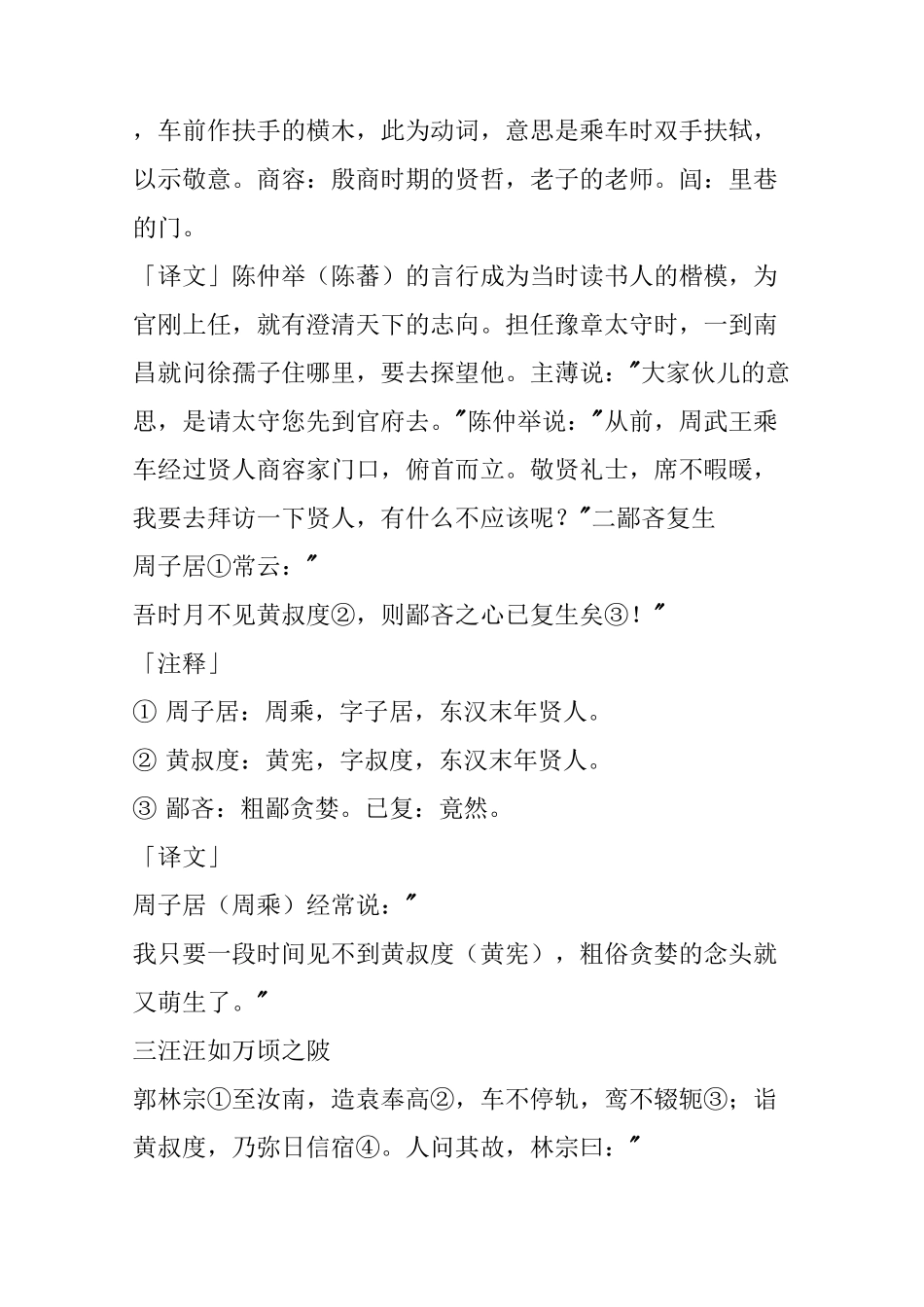 ，车前作扶手的横木，此为动词，意思是乘车时双手扶轼，以示敬意。商容：殷商时期的贤哲，老子的老师。闾：里巷的门。

「译文」陈仲举（陈蕃）的言行成为当时读书人的楷模，为官刚上任，就有澄清天下的志向。担任豫章太守时，一到南昌就问徐孺子住哪里，要去探望他。主薄说："大家伙儿的意思，是请太守您先到官府去。"陈仲举说："从前，周武王乘车经过贤人商容家门口，俯首而立。敬贤礼士，席不暇暖，我要去拜访一下贤人，有什么不应该呢？"二鄙吝复生

周子居①常云："

吾时月不见黄叔度②，则鄙吝之心已复生矣③！"

「注释」

① 周子居：周乘，字子居，东汉末年贤人。

② 黄叔度：黄宪，字叔度，东汉末年贤人。

③ 鄙吝：粗鄙贪婪。已复：竟然。

「译文」

周子居（周乘）经常说："

我只要一段时间见不到黄叔度（黄宪），粗俗贪婪的念头就又萌生了。"

三汪汪如万顷之陂

郭林宗①至汝南，造袁奉高②，车不停轨，鸾不辍轭③；诣黄叔度，乃弥日信宿④。人问其故，林宗曰："